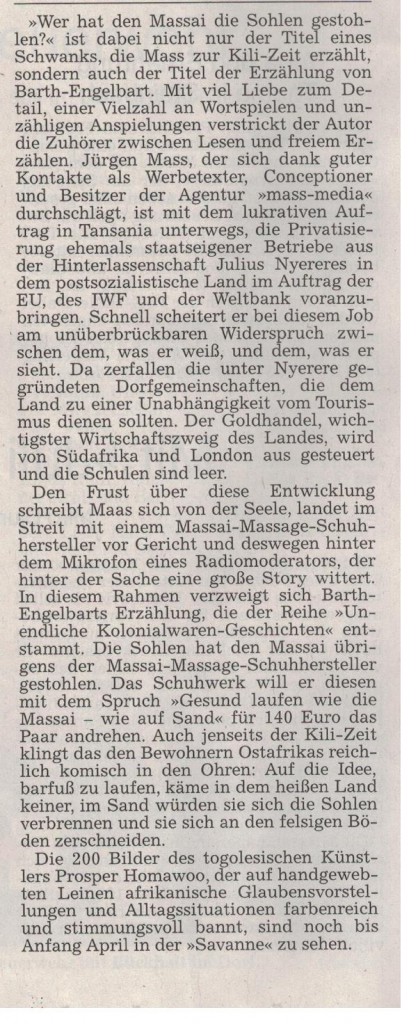 »Wer hat den Massai die Sohlen gestohlen?« ist dabei nicht nur der Titel eines Schwanks, die Mass zur Kili-Zeit erzählt, sondern auch der Titel der Erzählung von Barth-Engelbart. Mit viel Liebe zum Detail, einer Vielzahl an Wortspielen und unzähligen Anspielungen verstrickt der Autor die Zuhörer zwischen Lesen und freiem Erzählen. Jürgen Mass, der sich dank guter Kontakte als Werbetexter, Conceptioner und Besitzer der Agentur »mass-media« durchschlägt, ist mit dem lukrativen Auftrag in Tansania unterwegs, die Privatisierung ehemals staatseigener Betriebe aus der Hinterlassenschaft Julius Nyereres in dem postsozialistische Land im Auftrag der EU, des IWF und der Weltbank voranzubringen. Schnell scheitert er bei diesem Job am unüberbrückbaren Widerspruch zwischen dem, was er weiß, und dem, was er sieht. Da zerfallen die unter Nyerere gegründeten Dorfgemeinschaften, die dem Land zu einer Unabhängigkeit vom Tourismus dienen sollten. Der Goldhandel, wichtigster Wirtschaftszweig des Landes, wird von Südafrika und London aus gesteuert und die Schulen sind leer.

Den Frust über diese Entwicklung schreibt Maas sich von der Seele, landet im Streit mit einem Massai-Massage-Schuhhersteller vor Gericht und deswegen hinter dem Mikrofon eines Radiomoderators, der hinter der Sache eine große Story wittert. In diesem Rahmen verzweigt sich Barth-Engelbarts Erzählung, die der Reihe »Unendliche Kolonialwaren-Geschichten« entstammt. Die Sohlen hat den Massai übrigens der Massai-Massage-Schuhhersteller gestohlen. Das Schuhwerk will er diesen mit dem Spruch »Gesund laufen wie die Massai – wie auf Sand« für 140 Euro das Paar andrehen. Auch jenseits der Kili-Zeit klingt das den Bewohnern Ostafrikas reichlich komisch in den Ohren: Auf die Idee, barfuß zu laufen, käme in dem heißen Land keiner, im Sand würden sie sich die Sohlen verbrennen und sie sich an den felsigen Böden zerschneiden.

Die 200 Bilder des togolesischen Künstlers Prosper Homawoo, der auf handgewebten Leinen afrikanische Glaubensvorstellungen und Alltagssituationen farbenreich und stimmungsvoll bannt, sind noch bis Anfang April in der »Savanne« zu sehen.